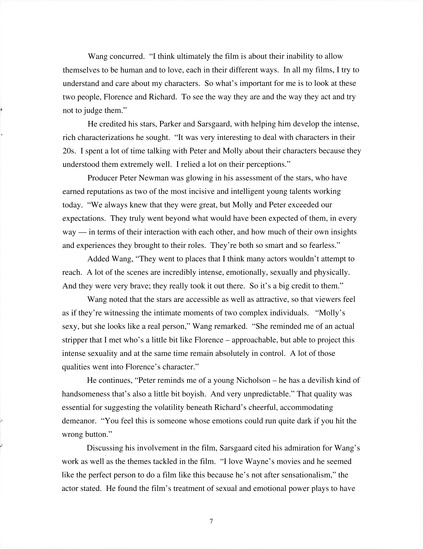 Wang concurred. "I think ultimately the film is about their inability to allow themselves to be human and to love, each in their different ways. In all my films, I try to understand and care about my characters. So what's important for me is to look at these two people, Florence and Richard. To see the way they are and the way they act and try not to judge them."

He credited his stars, Parker and Sarsgaard, with helping him develop the intense, rich characterizations he sought. "It was very interesting to deal with characters in their 20s. I spent a lot of time talking with Peter and Molly about their characters because they understood them extremely well. I relied a lot on their perceptions."

Producer Peter Newman was glowing in his assessment of the stars, who have earned reputations as two of the most incisive and intelligent young talents working today. "We always knew that they were great, but Molly and Peter exceeded our expectations. They truly went beyond what would have been expected of them, in every way — in terms of their interaction with each other, and how much of their own insights and experiences they brought to their roles. They're both so smart and so fearless."

Added Wang, "They went to places that I think many actors wouldn't attempt to reach. A lot of the scenes are incredibly intense, emotionally, sexually and physically. And they were very brave; they really took it out there. So it's a big credit to them."

Wang noted that the stars are accessible as well as attractive, so that viewers feel as if they're witnessing the intimate moments of two complex individuals. "Molly's sexy, but she looks like a real person," Wang remarked. "She reminded me of an actual stripper that I met who's a little bit like Florence – approachable, but able to project this intense sexuality and at the same time remain absolutely in control. A lot of those qualities went into Florence's character."

He continues, "Peter reminds me of a young Nicholson – he has a devilish kind of handsomeness that's also a little bit boyish. And very unpredictable." That quality was essential for suggesting the volatility beneath Richard's cheerful, accommodating demeanor. "You feel this is someone whose emotions could run quite dark if you hit the wrong button."

Discussing his involvement in the film, Sarsgaard cited his admiration for Wang's work as well as the themes tackled in the film. "I love Wayne's movies and he seemed like the perfect person to do a film like this because he's not after sensationalism," the actor stated. He found the film's treatment of sexual and emotional power plays to have

7